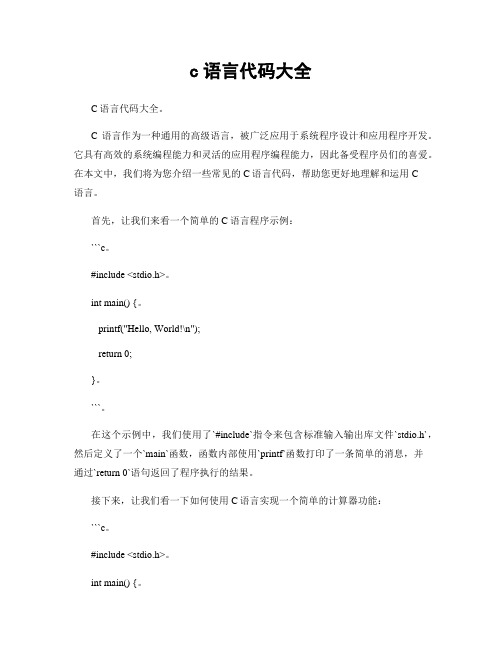 c 语言代码大全

C 语言代码大全。

C 语言作为一种通用的高级语言，被广泛应用于系统程序设计和应用程序开发。它具有高效的系统编程能力和灵活的应用程序编程能力，因此备受程序员们的喜爱。在本文中，我们将为您介绍一些常见的 C 语言代码，帮助您更好地理解和运用 C 语言。

首先，让我们来看一个简单的 C 语言程序示例：

```c。

#include <stdio.h>。

int main() {。

printf("Hello, World!\n");

return 0;

}。

```。

在这个示例中，我们使用了`#include`指令来包含标准输入输出库文件`stdio.h`，然后定义了一个`main`函数，函数内部使用`printf`函数打印了一条简单的消息，并通过`return 0`语句返回了程序执行的结果。

接下来，让我们看一下如何使用 C 语言实现一个简单的计算器功能：

```c。

#include <stdio.h>。

int main() {。